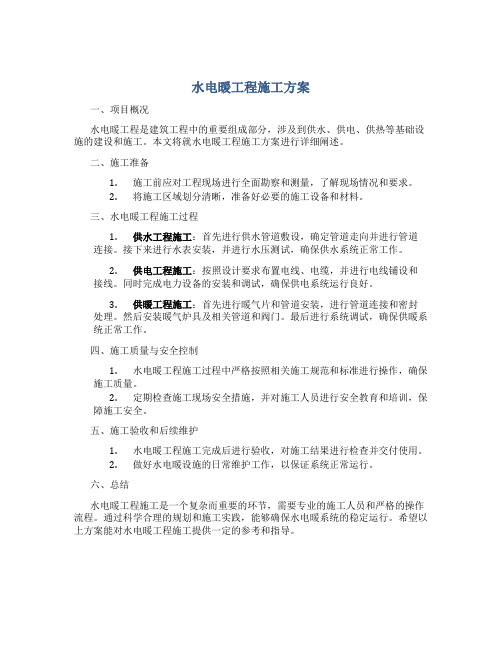 水电暖工程施工方案

一、项目概况

水电暖工程是建筑工程中的重要组成部分，涉及到供水、供电、供热等基础设施的建设和施工。本文将就水电暖工程施工方案进行详细阐述。

二、施工准备

1. 施工前应对工程现场进行全面勘察和测量，了解现场情况和要求。
2. 将施工区域划分清晰，准备好必要的施工设备和材料。

三、水电暖工程施工过程

1. 供水工程施工：首先进行供水管道敷设，确定管道走向并进行管道连接。接下来进行水表安装，并进行水压测试，确保供水系统正常工作。

2. 供电工程施工：按照设计要求布置电线、电缆，并进行电线铺设和接线。同时完成电力设备的安装和调试，确保供电系统运行良好。

3. 供暖工程施工：首先进行暖气片和管道安装，进行管道连接和密封处理。然后安装暖气炉具及相关管道和阀门。最后进行系统调试，确保供暖系统正常工作。

四、施工质量与安全控制

1. 水电暖工程施工过程中严格按照相关施工规范和标准进行操作，确保施工质量。
2. 定期检查施工现场安全措施，并对施工人员进行安全教育和培训，保障施工安全。

五、施工验收和后续维护

1. 水电暖工程施工完成后进行验收，对施工结果进行检查并交付使用。
2. 做好水电暖设施的日常维护工作，以保证系统正常运行。

六、总结

水电暖工程施工是一个复杂而重要的环节，需要专业的施工人员和严格的操作流程。通过科学合理的规划和施工实践，能够确保水电暖系统的稳定运行。希望以上方案能对水电暖工程施工提供一定的参考和指导。